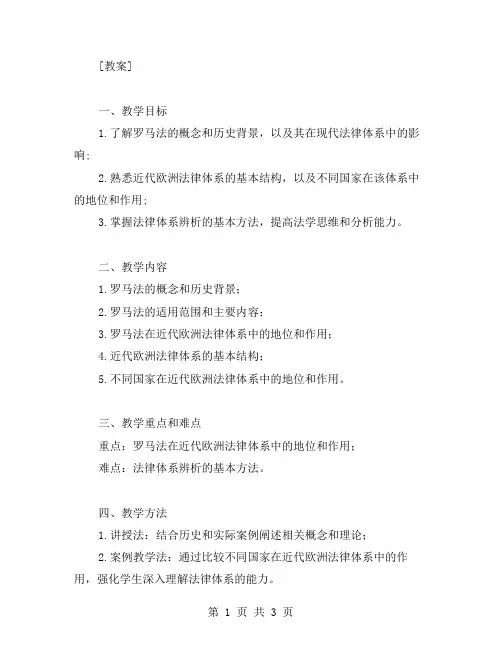 [教案]

一、教学目标

1.了解罗马法的概念和历史背景，以及其在现代法律体系中的影响；

2.熟悉近代欧洲法律体系的基本结构，以及不同国家在该体系中的地位和作用；

3.掌握法律体系辨析的基本方法，提高法学思维和分析能力。

二、教学内容

1.罗马法的概念和历史背景；

2.罗马法的适用范围和主要内容；

3.罗马法在近代欧洲法律体系中的地位和作用；

4.近代欧洲法律体系的基本结构；

5.不同国家在近代欧洲法律体系中的地位和作用。

三、教学重点和难点

重点：罗马法在近代欧洲法律体系中的地位和作用；

难点：法律体系辨析的基本方法。

四、教学方法

1.讲授法：结合历史和实际案例阐述相关概念和理论；

2.案例教学法：通过比较不同国家在近代欧洲法律体系中的作用，强化学生深入理解法律体系的能力。

第 1 页 共 3 页